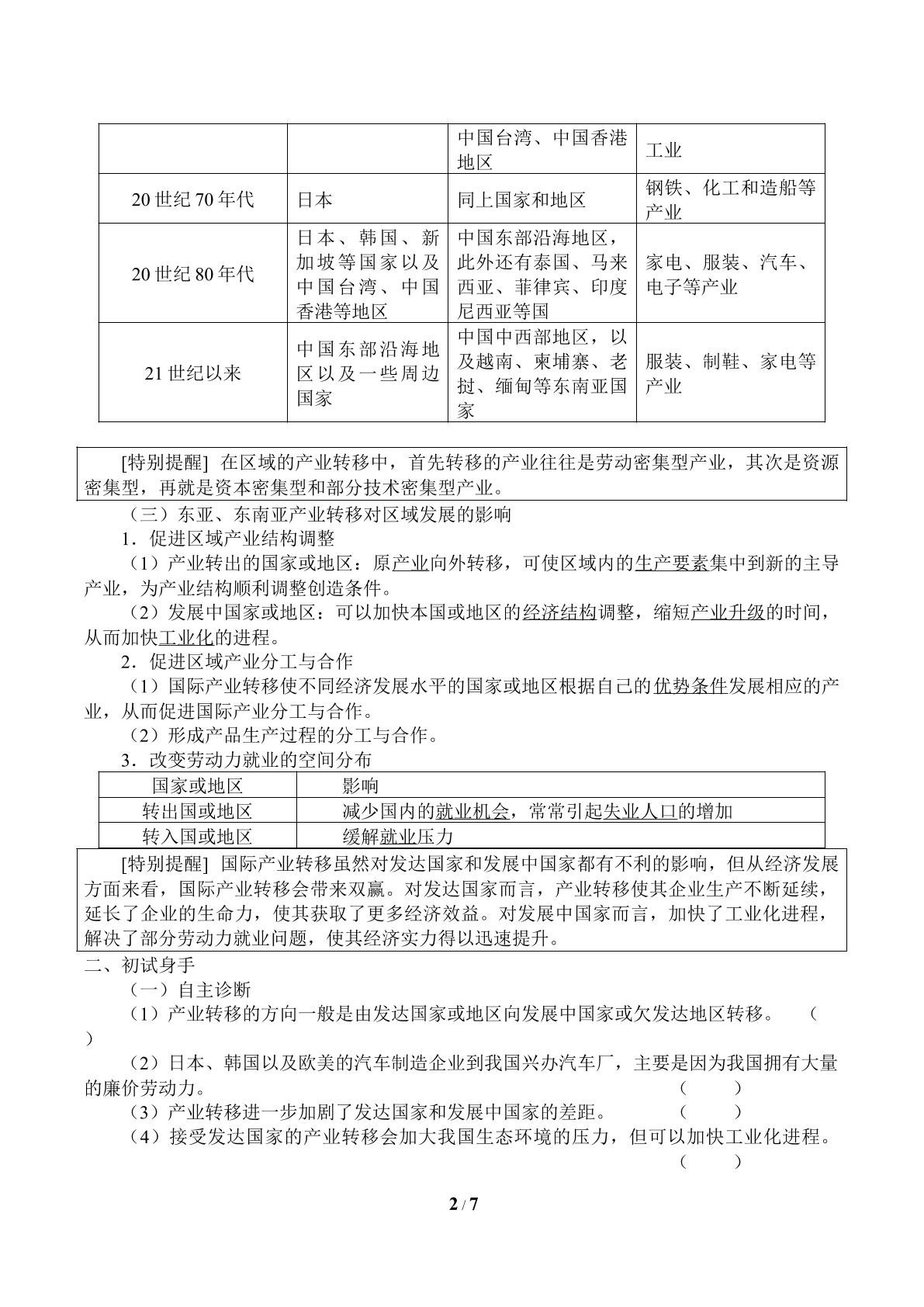 |  |  | 中国台湾、中国香港地区 | 工业 |
|---|---|---|---|
| 20世纪70年代 | 日本 | 同上国家和地区 | 钢铁、化工和造船等产业 |
| 20世纪80年代 | 日本、韩国、新加坡等国家以及中国台湾、中国香港等地区 | 中国东部沿海地区，此外还有泰国、马来西亚、菲律宾、印度尼西亚等国 | 家电、服装、汽车、电子等产业 |
| 21世纪以来 | 中国东部沿海地区以及一些周边国家 | 中国中西部地区，以及越南、柬埔寨、老挝、缅甸等东南亚国家 | 服装、制鞋、家电等产业 |

[特别提醒] 在区域的产业转移中，首先转移的产业往往是劳动密集型产业，其次是资源密集型，再就是资本密集型和部分技术密集型产业。

（三）东亚、东南亚产业转移对区域发展的影响

1．促进区域产业结构调整

（1）产业转出的国家或地区：原产业向外转移，可使区域内的生产要素集中到新的主导产业，为产业结构顺利调整创造条件。

（2）发展中国家或地区：可以加快本国或地区的经济结构调整，缩短产业升级的时间，从而加快工业化的进程。

2．促进区域产业分工与合作

（1）国际产业转移使不同经济发展水平的国家或地区根据自己的优势条件发展相应的产业，从而促进国际产业分工与合作。

（2）形成产品生产过程的分工与合作。

3．改变劳动力就业的空间分布

| 国家或地区 | 影响 |
|---|---|
| 转出国或地区 | 减少国内的就业机会，常常引起失业人口的增加 |
| 转入国或地区 | 缓解就业压力 |

[特别提醒] 国际产业转移虽然对发达国家和发展中国家都有不利的影响，但从经济发展方面来看，国际产业转移会带来双赢。对发达国家而言，产业转移使其企业生产不断延续，延长了企业的生命力，使其获取了更多经济效益。对发展中国家而言，加快了工业化进程，解决了部分劳动力就业问题，使其经济实力得以迅速提升。

二、初试身手

（一）自主诊断

（1）产业转移的方向一般是由发达国家或地区向发展中国家或欠发达地区转移。 （ ）

（2）日本、韩国以及欧美的汽车制造企业到我国兴办汽车厂，主要是因为我国拥有大量的廉价劳动力。 （ ）

（3）产业转移进一步加剧了发达国家和发展中国家的差距。 （ ）

（4）接受发达国家的产业转移会加大我国生态环境的压力，但可以加快工业化进程。 （ ）

2 / 7